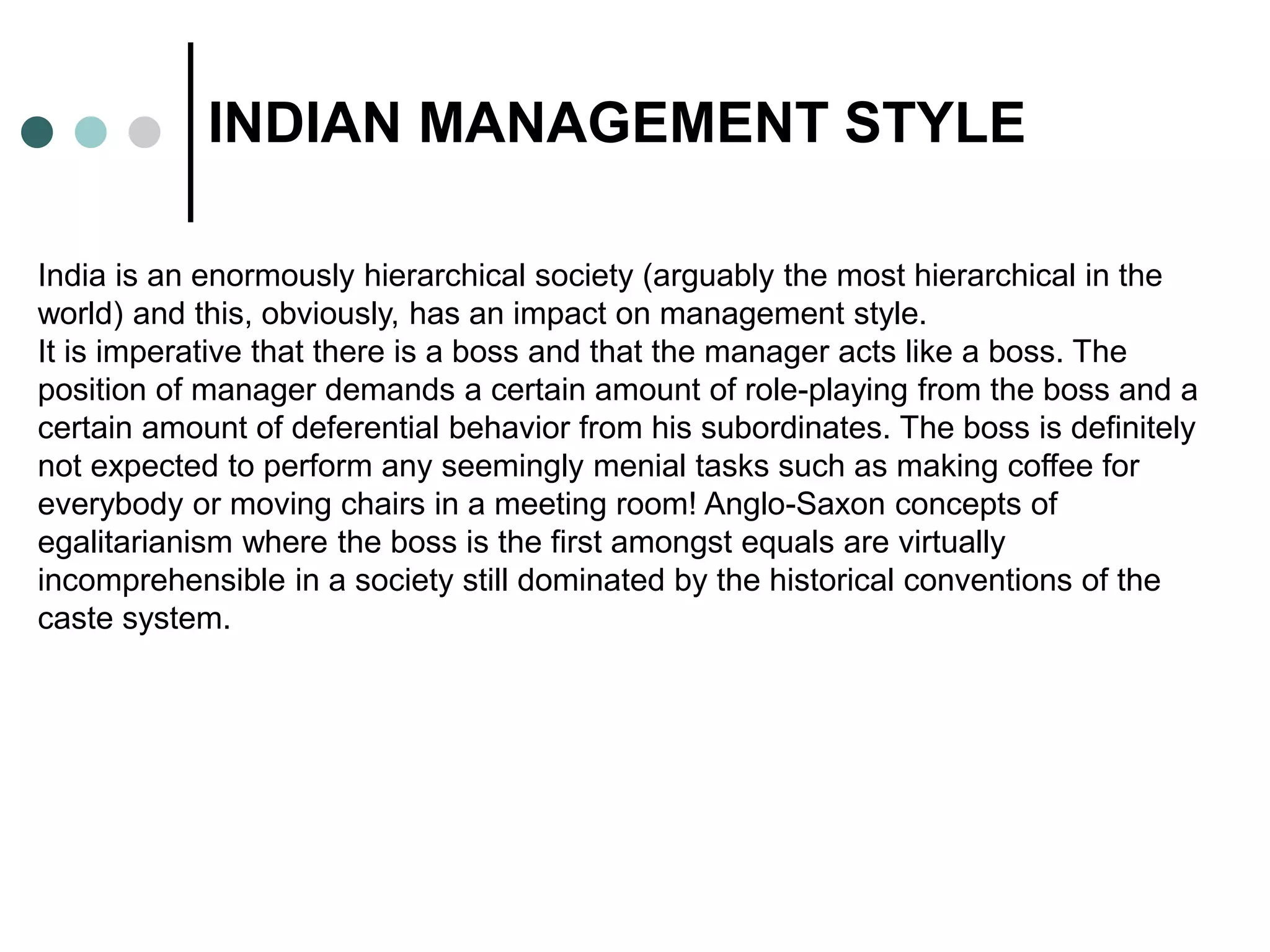 INDIAN MANAGEMENT STYLE

India is an enormously hierarchical society (arguably the most hierarchical in the world) and this, obviously, has an impact on management style.
It is imperative that there is a boss and that the manager acts like a boss. The position of manager demands a certain amount of role-playing from the boss and a certain amount of deferential behavior from his subordinates. The boss is definitely not expected to perform any seemingly menial tasks such as making coffee for everybody or moving chairs in a meeting room! Anglo-Saxon concepts of egalitarianism where the boss is the first amongst equals are virtually incomprehensible in a society still dominated by the historical conventions of the caste system.